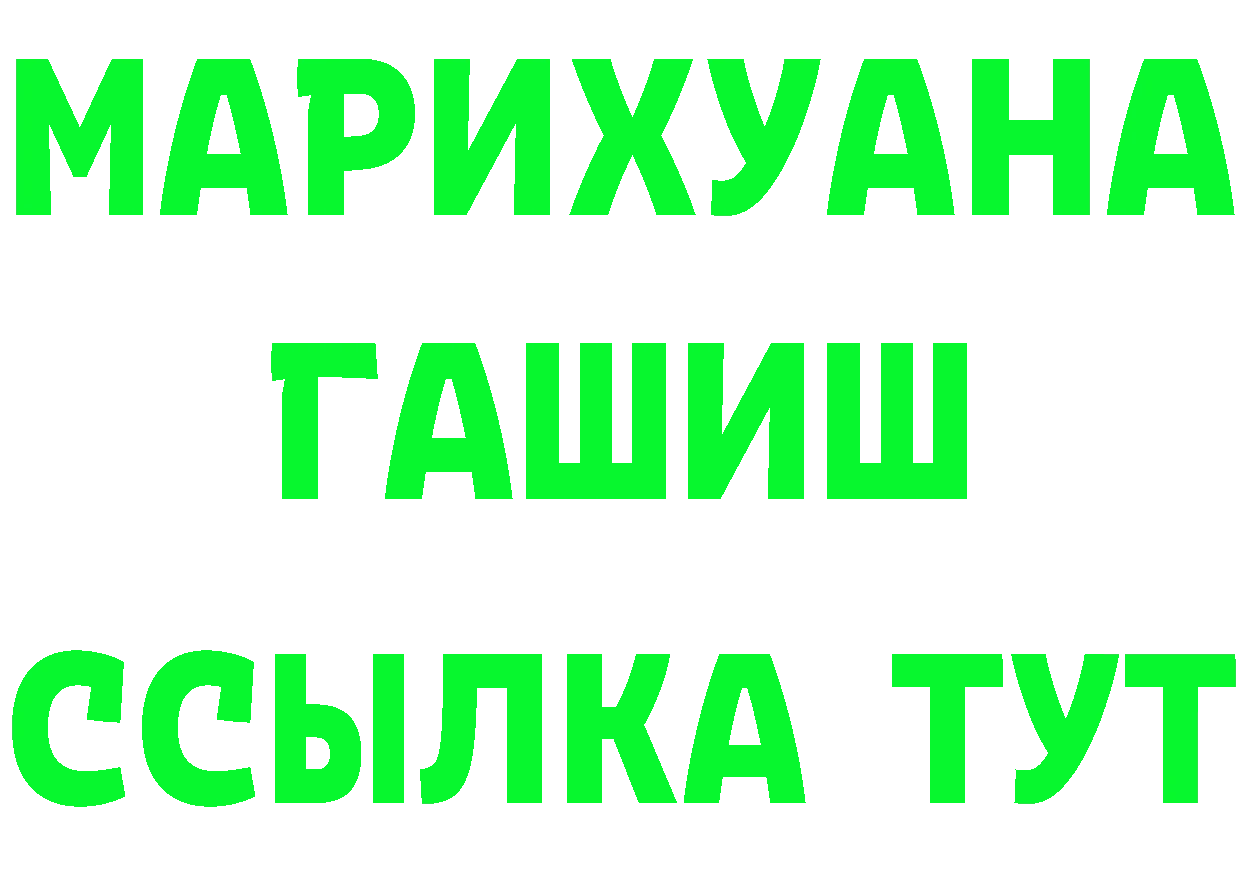 МАРИХУАНА
ГАШИШ
ССЫЛКА ТУТ